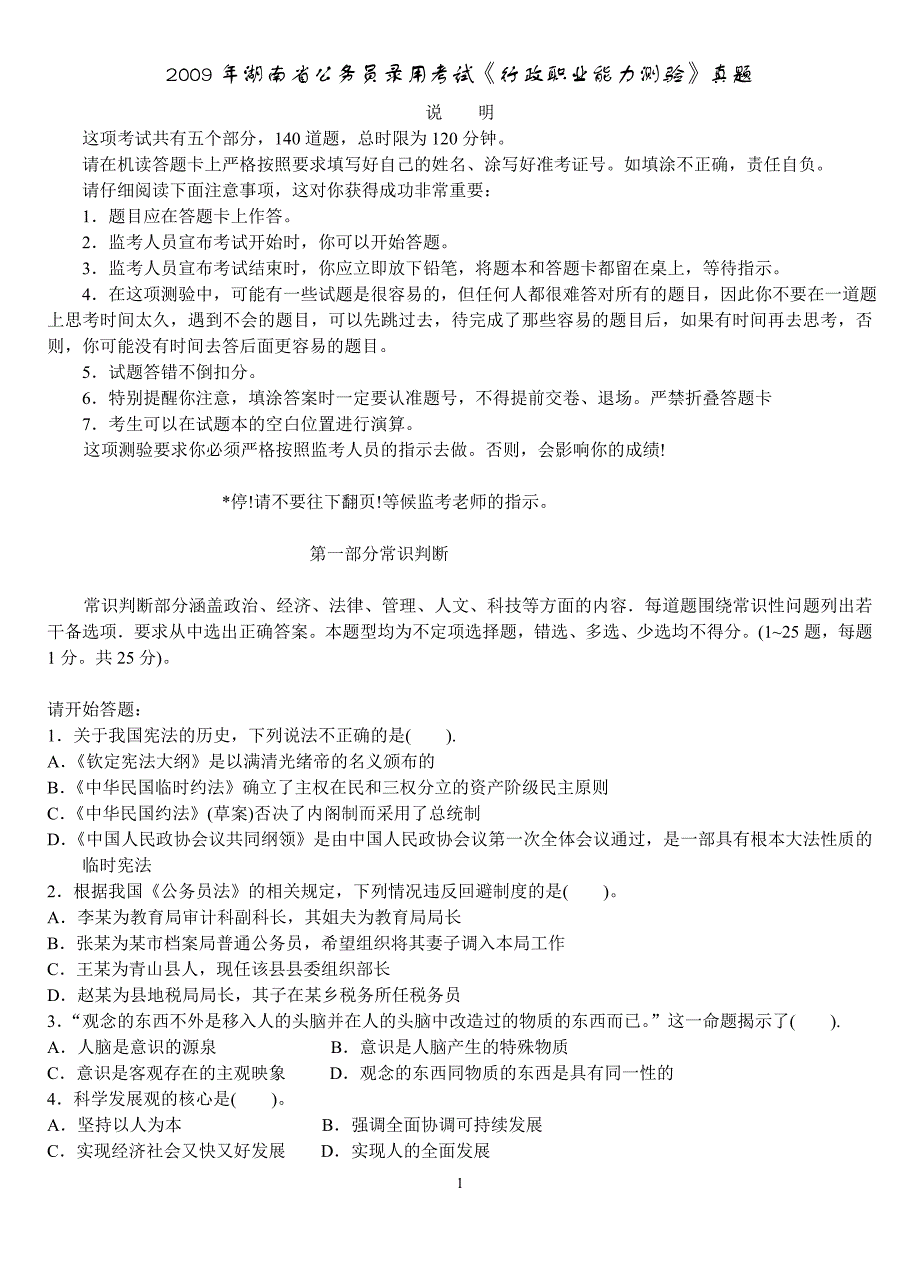 2009 年湖南省公务员录用考试《行政职业能力测验》真题

说　明

这项考试共有五个部分，140 道题，总时限为 120 分钟。

请在机读答题卡上严格按照要求填写好自己的姓名、涂写好准考证号。如填涂不正确，责任自负。

请仔细阅读下面注意事项，这对你获得成功非常重要：

1．题目应在答题卡上作答。

2．监考人员宣布考试开始时，你可以开始答题。

3．监考人员宣布考试结束时，你应立即放下铅笔，将题本和答题卡都留在桌上，等待指示。

4．在这项测验中，可能有一些试题是很容易的，但任何人都很难答对所有的题目，因此你不要在一道题上思考时间太久，遇到不会的题目，可以先跳过去，待完成了那些容易的题目后，如果有时间再去思考，否则，你可能没有时间去答后面更容易的题目。

5．试题答错不倒扣分。

6．特别提醒你注意，填涂答案时一定要认准题号，不得提前交卷、退场。严禁折叠答题卡

7．考生可以在试题本的空白位置进行演算。

这项测验要求你必须严格按照监考人员的指示去做。否则，会影响你的成绩!

*停!请不要往下翻页!等候监考老师的指示。

第一部分常识判断

常识判断部分涵盖政治、经济、法律、管理、人文、科技等方面的内容．每道题围绕常识性问题列出若干备选项．要求从中选出正确答案。本题型均为不定项选择题，错选、多选、少选均不得分。(1~25 题，每题 1 分。共 25 分)。

请开始答题：

1．关于我国宪法的历史，下列说法不正确的是(　　).

A．《钦定宪法大纲》是以满清光绪帝的名义颁布的

B．《中华民国临时约法》确立了主权在民和三权分立的资产阶级民主原则

C．《中华民国约法》(草案)否决了内阁制而采用了总统制

D．《中国人民政协会议共同纲领》是由中国人民政协会议第一次全体会议通过，是一部具有根本大法性质的临时宪法

2．根据我国《公务员法》的相关规定，下列情况违反回避制度的是(　　)。

A．李某为教育局审计科副科长，其姐夫为教育局局长

B．张某为某市档案局普通公务员，希望组织将其妻子调入本局工作

C．王某为青山县人，现任该县县委组织部长

D．赵某为县地税局局长，其子在某乡税务所任税务员

3．“观念的东西不外是移入人的头脑并在人的头脑中改造过的物质的东西而已。”这一命题揭示了(　　).

A．人脑是意识的源泉　　B．意识是人脑产生的特殊物质

C．意识是客观存在的主观映象　　D．观念的东西同物质的东西是具有同一性的

4．科学发展观的核心是(　　)。

A．坚持以人为本　　B．强调全面协调可持续发展

C．实现经济社会又快又好发展　　D．实现人的全面发展

1